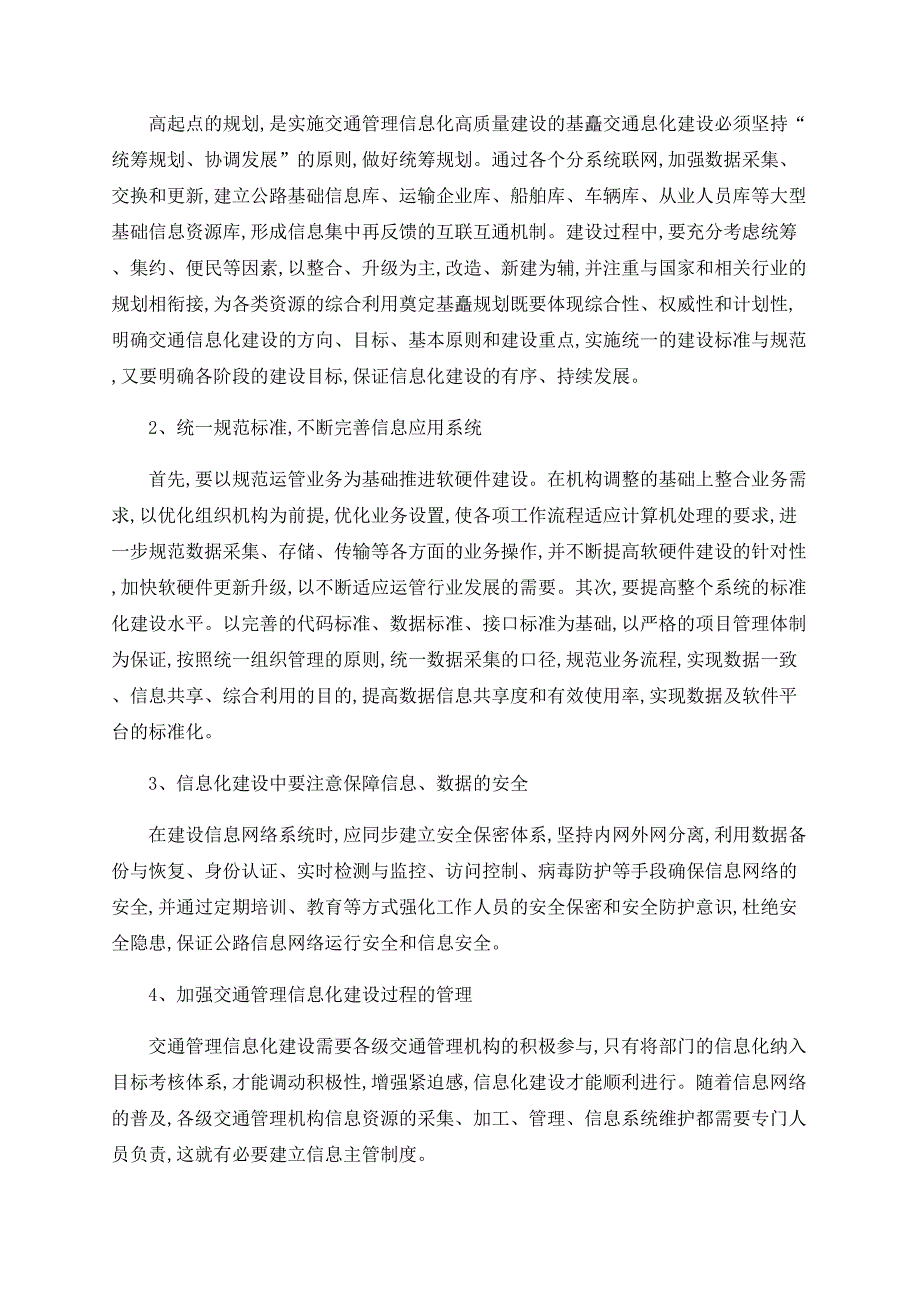 高起点的规划,是实施交通管理信息化高质量建设的基矗交通息化建设必须坚持“统筹规划、协调发展”的原则,做好统筹规划。通过各个分系统联网,加强数据采集、交换和更新,建立公路基础信息库、运输企业库、船舶库、车辆库、从业人员库等大型基础信息资源库,形成信息集中再反馈的互联互通机制。建设过程中,要充分考虑统筹、集约、便民等因素,以整合、升级为主,改造、新建为辅,并注重与国家和相关行业的规划相衔接,为各类资源的综合利用奠定基矗规划既要体现综合性、权威性和计划性,明确交通信息化建设的方向、目标、基本原则和建设重点,实施统一的建设标准与规范,又要明确各阶段的建设目标,保证信息化建设的有序、持续发展。

2、统一规范标准,不断完善信息应用系统

首先,要以规范运管业务为基础推进软硬件建设。在机构调整的基础上整合业务需求,以优化组织机构为前提,优化业务设置,使各项工作流程适应计算机处理的要求,进一步规范数据采集、存储、传输等各方面的业务操作,并不断提高软硬件建设的针对性,加快软硬件更新升级,以不断适应运管行业发展的需要。其次,要提高整个系统的标准化建设水平。以完善的代码标准、数据标准、接口标准为基础,以严格的项目管理体制为保证,按照统一组织管理的原则,统一数据采集的口径,规范业务流程,实现数据一致、信息共享、综合利用的目的,提高数据信息共享度和有效使用率,实现数据及软件平台的标准化。

3、信息化建设中要注意保障信息、数据的安全

在建设信息网络系统时,应同步建立安全保密体系,坚持内网外网分离,利用数据备份与恢复、身份认证、实时检测与监控、访问控制、病毒防护等手段确保信息网络的安全,并通过定期培训、教育等方式强化工作人员的安全保密和安全防护意识,杜绝安全隐患,保证公路信息网络运行安全和信息安全。

4、加强交通管理信息化建设过程的管理

交通管理信息化建设需要各级交通管理机构的积极参与,只有将部门的信息化纳入目标考核体系,才能调动积极性,增强紧迫感,信息化建设才能顺利进行。随着信息网络的普及,各级交通管理机构信息资源的采集、加工、管理、信息系统维护都需要专门人员负责,这就有必要建立信息主管制度。